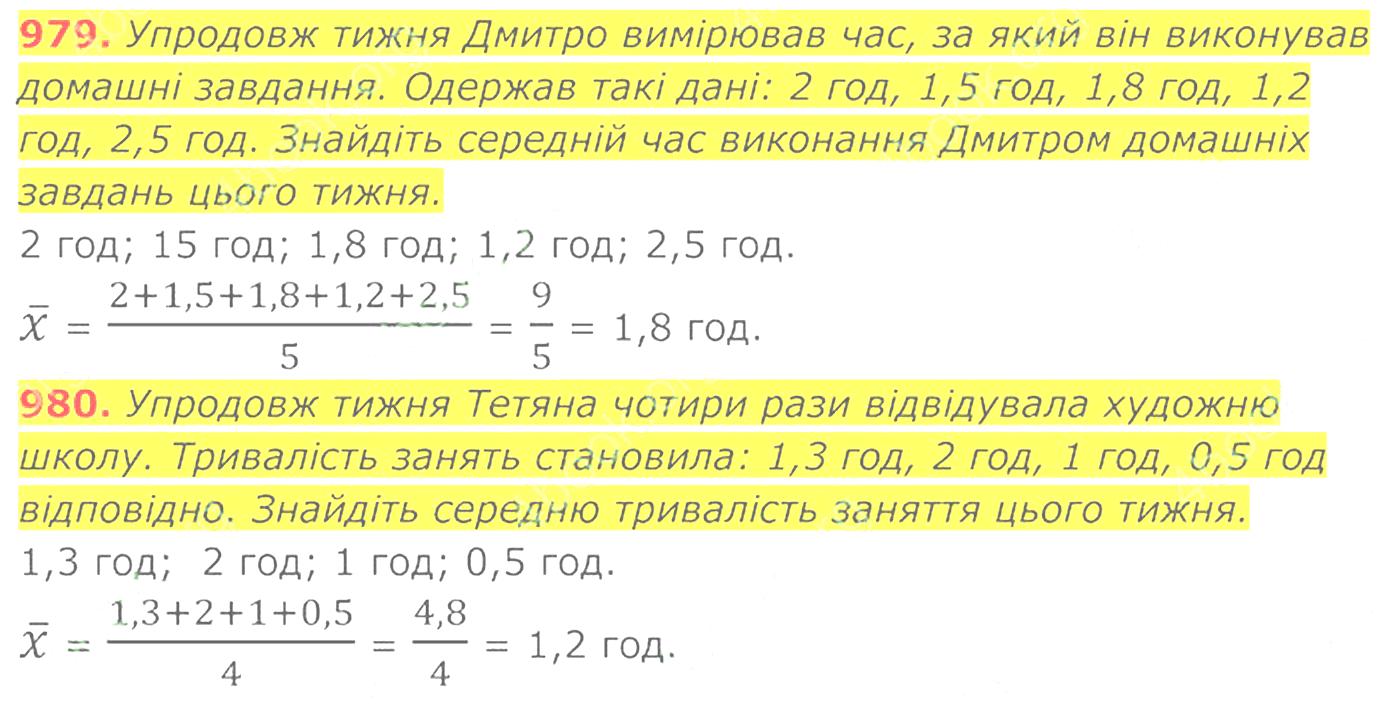 979. Упродовж тижня Дмитро вимірював час, за який він виконував домашні завдання. Одержав такі дані: 2 год, 1,5 год, 1,8 год, 1,2 год, 2,5 год. Знайдіть середній час виконання Дмитром домашніх завдань цього тижня.

2 год; 15 год; 1,8 год; 1,2 год; 2,5 год.

$\bar{x} = \frac{2+1,5+1,8+1,2+2,5}{5} = \frac{9}{5} = 1,8$ год.

980. Упродовж тижня Тетяна чотири рази відвідувала художню школу. Тривалість занять становила: 1,3 год, 2 год, 1 год, 0,5 год відповідно. Знайдіть середню тривалість заняття цього тижня.

1,3 год; 2 год; 1 год; 0,5 год.

$\bar{x} = \frac{1,3+2+1+0,5}{4} = \frac{4,8}{4} = 1,2$ год.